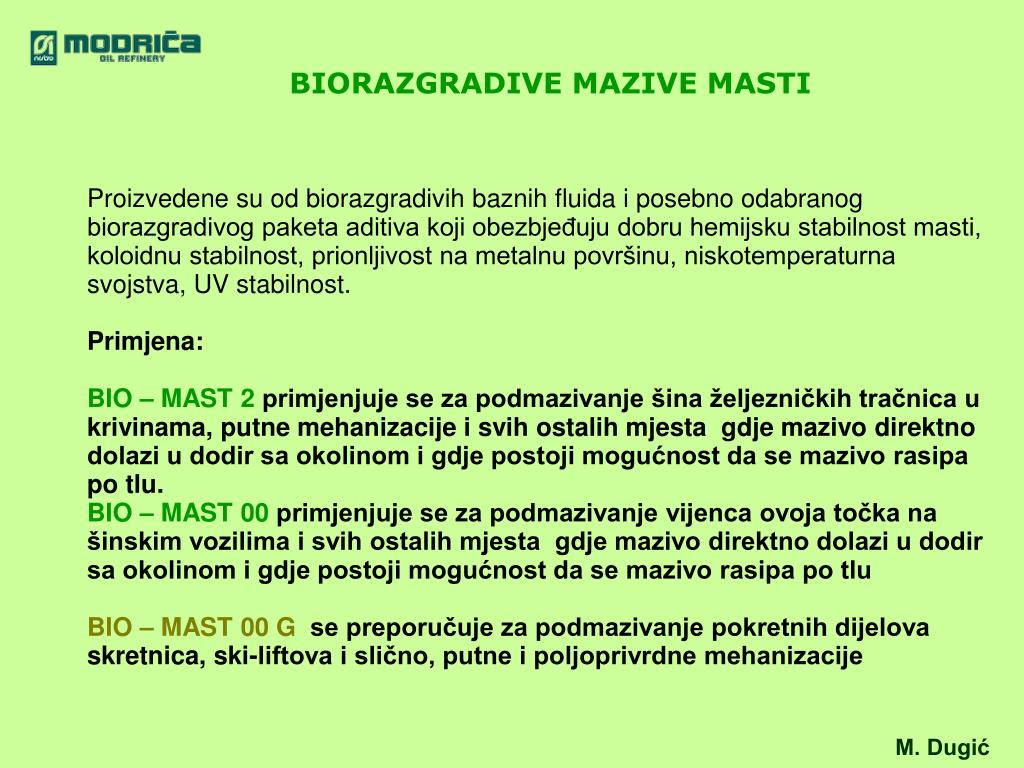 nestro MODRIČA OIL REFINERY

BIORAZGRADIVE MAZIVE MASTI

Proizvedene su od biorazgradivih baznih fluida i posebno odabranog biorazgradivog paketa aditiva koji obezbjeđuju dobru hemijsku stabilnost masti, koloidnu stabilnost, prionljivost na metalnu površinu, niskotemperaturna svojstva, UV stabilnost.

Primjena:

BIO – MAST 2 primjenjuje se za podmazivanje šina željezničkih tračnica u krivinama, putne mehanizacije i svih ostalih mjesta gdje mazivo direktno dolazi u dodir sa okolinom i gdje postoji mogućnost da se mazivo rasipa po tlu.
BIO – MAST 00 primjenjuje se za podmazivanje vijenca ovoja točka na šinskim vozilima i svih ostalih mjesta gdje mazivo direktno dolazi u dodir sa okolinom i gdje postoji mogućnost da se mazivo rasipa po tlu

BIO – MAST 00 G se preporučuje za podmazivanje pokretnih dijelova skretnica, ski-liftova i slično, putne i poljoprivrdne mehanizacije

M. Dugić